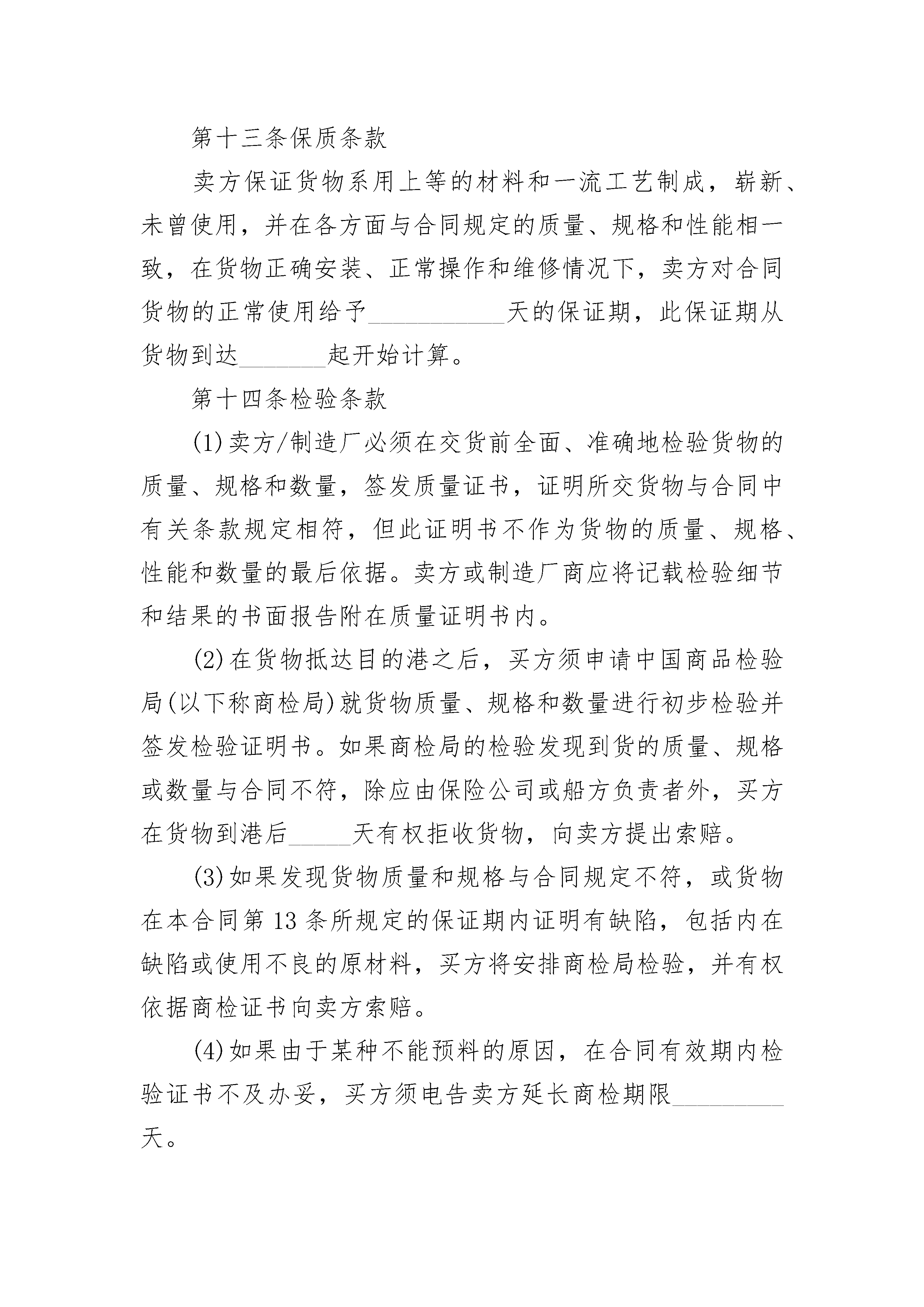 第十三条保质条款

卖方保证货物系用上等的材料和一流工艺制成，崭新、未曾使用，并在各方面与合同规定的质量、规格和性能相一致，在货物正确安装、正常操作和维修情况下，卖方对合同货物的正常使用给予___________天的保证期，此保证期从货物到达_______起开始计算。

第十四条检验条款

(1)卖方/制造厂必须在交货前全面、准确地检验货物的质量、规格和数量，签发质量证书，证明所交货物与合同中有关条款规定相符，但此证明书不作为货物的质量、规格、性能和数量的最后依据。卖方或制造厂商应将记载检验细节和结果的书面报告附在质量证明书内。

(2)在货物抵达目的港之后，买方须申请中国商品检验局(以下称商检局)就货物质量、规格和数量进行初步检验并签发检验证明书。如果商检局的检验发现到货的质量、规格或数量与合同不符，除应由保险公司或船方负责者外，买方在货物到港后_____天有权拒收货物，向卖方提出索赔。

(3)如果发现货物质量和规格与合同规定不符，或货物在本合同第13条所规定的保证期内证明有缺陷，包括内在缺陷或使用不良的原材料，买方将安排商检局检验，并有权依据商检证书向卖方索赔。

(4)如果由于某种不能预料的原因，在合同有效期内检验证书不及办妥，买方须电告卖方延长商检期限_________天。